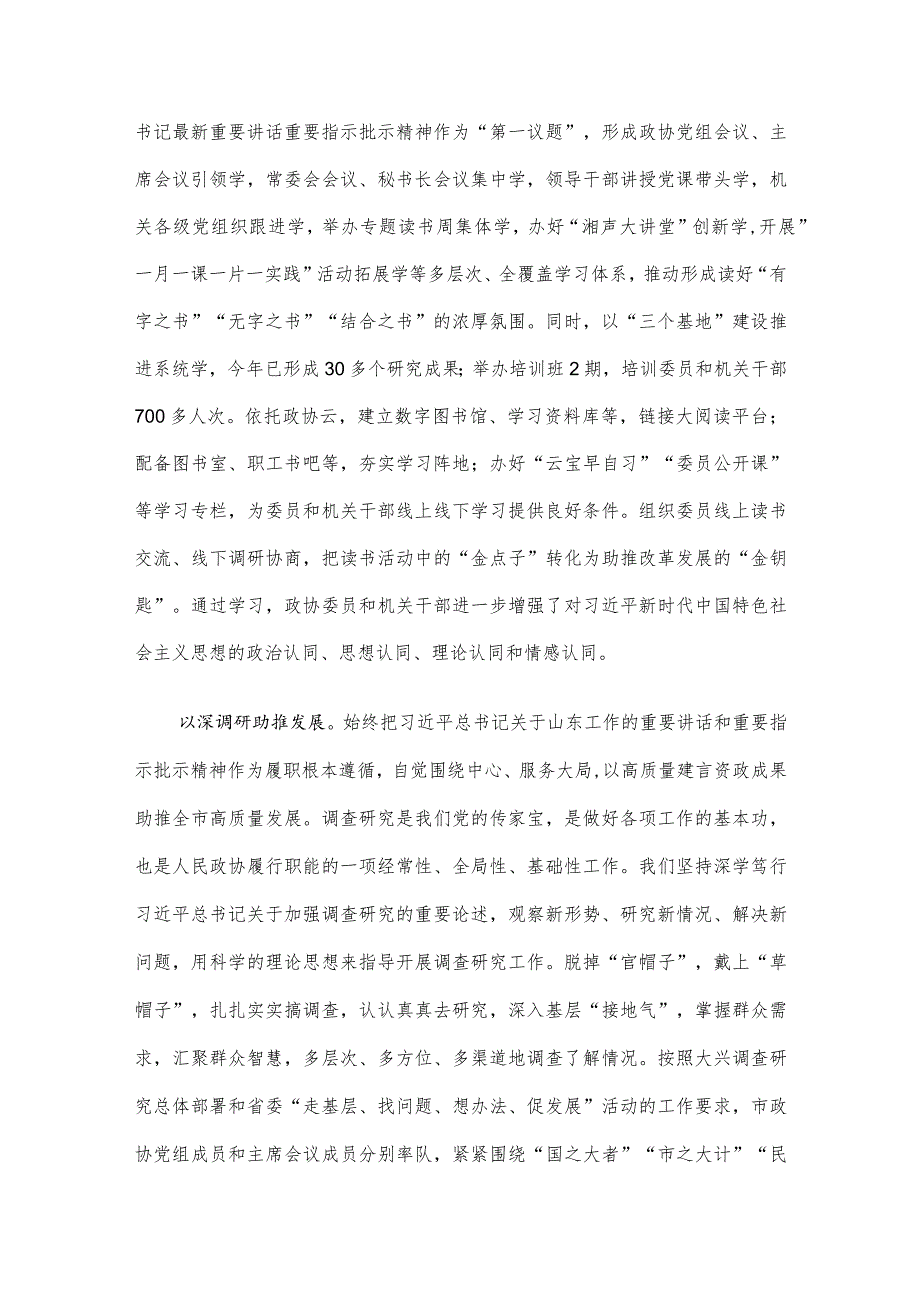 书记最新重要讲话重要指示批示精神作为“第一议题”，形成政协党组会议、主席会议引领学，常委会会议、秘书长会议集中学，领导干部讲授党课带头学，机关各级党组织跟进学，举办专题读书周集体学，办好“湘声大讲堂”创新学,开展”一月一课一片一实践”活动拓展学等多层次、全覆盖学习体系，推动形成读好“有字之书”“无字之书”“结合之书”的浓厚氛围。同时，以“三个基地”建设推进系统学，今年已形成30多个研究成果；举办培训班2期，培训委员和机关干部700多人次。依托政协云，建立数字图书馆、学习资料库等，链接大阅读平台；配备图书室、职工书吧等，夯实学习阵地；办好“云宝早自习”“委员公开课”等学习专栏，为委员和机关干部线上线下学习提供良好条件。组织委员线上读书交流、线下调研协商，把读书活动中的“金点子”转化为助推改革发展的“金钥匙”。通过学习，政协委员和机关干部进一步增强了对习近平新时代中国特色社会主义思想的政治认同、思想认同、理论认同和情感认同。

以深调研助推发展。始终把习近平总书记关于山东工作的重要讲话和重要指示批示精神作为履职根本遵循，自觉围绕中心、服务大局,以高质量建言资政成果助推全市高质量发展。调查研究是我们党的传家宝，是做好各项工作的基本功，也是人民政协履行职能的一项经常性、全局性、基础性工作。我们坚持深学笃行习近平总书记关于加强调查研究的重要论述，观察新形势、研究新情况、解决新问题，用科学的理论思想来指导开展调查研究工作。脱掉“官帽子”，戴上“草帽子”，扎扎实实搞调查，认认真真去研究，深入基层“接地气”，掌握群众需求，汇聚群众智慧，多层次、多方位、多渠道地调查了解情况。按照大兴调查研究总体部署和省委“走基层、找问题、想办法、促发展”活动的工作要求，市政协党组成员和主席会议成员分别率队，紧紧围绕“国之大者”“市之大计”“民